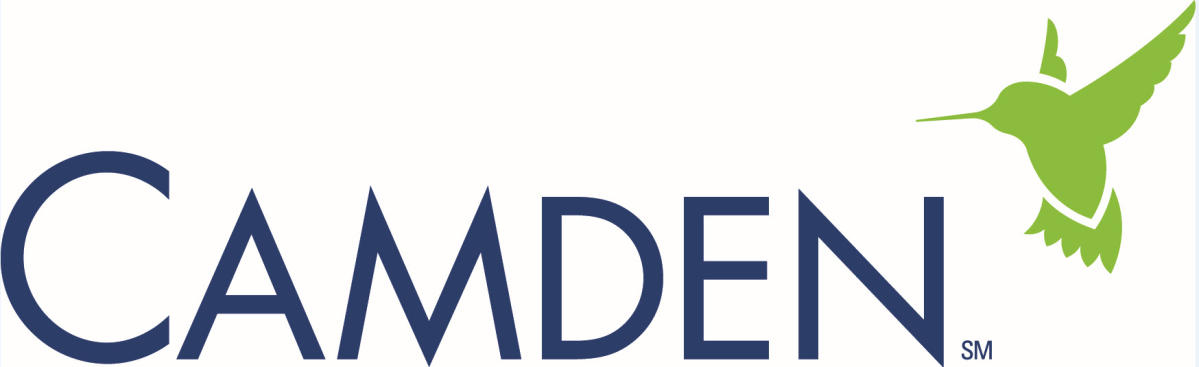 CAMDEN SM